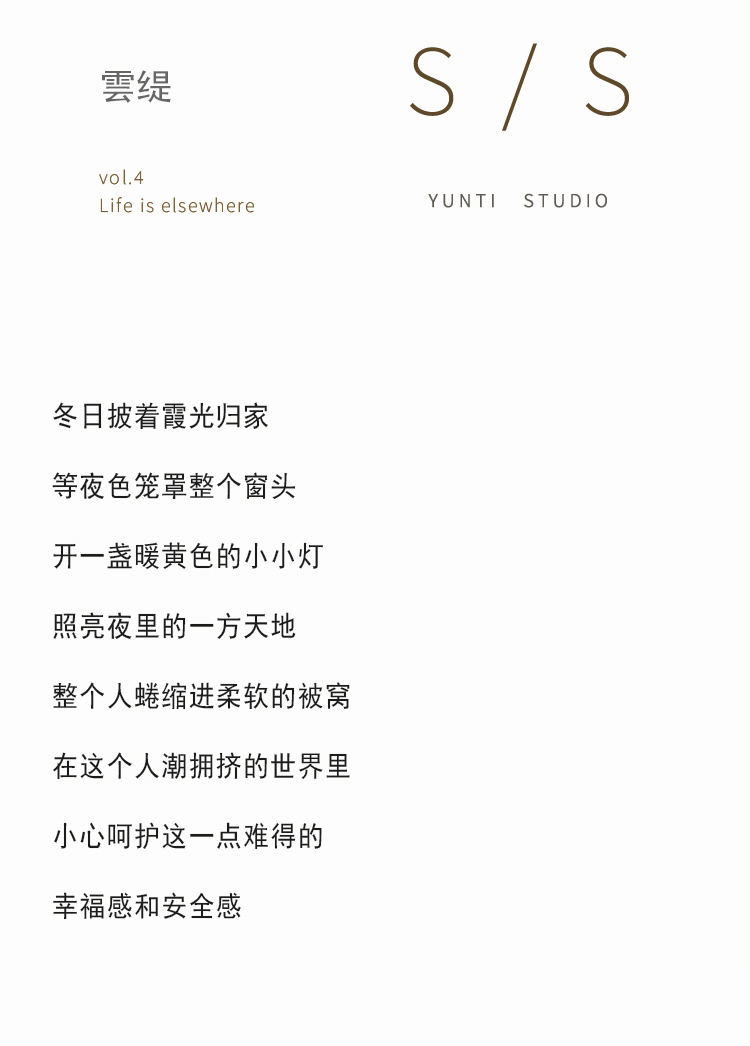 雲缇

vol.4
Life is elsewhere

S / S

YUNTI STUDIO

冬日披着霞光归家

等夜色笼罩整个窗头

开一盏暖黄色的小小灯

照亮夜里的一方天地

整个人蜷缩进柔软的被窝

在这个人潮拥挤的世界里

小心呵护这一点难得的

幸福感和安全感